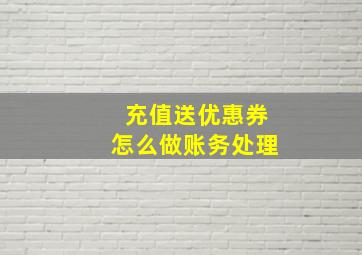 充值送优惠券
怎么做账务处理